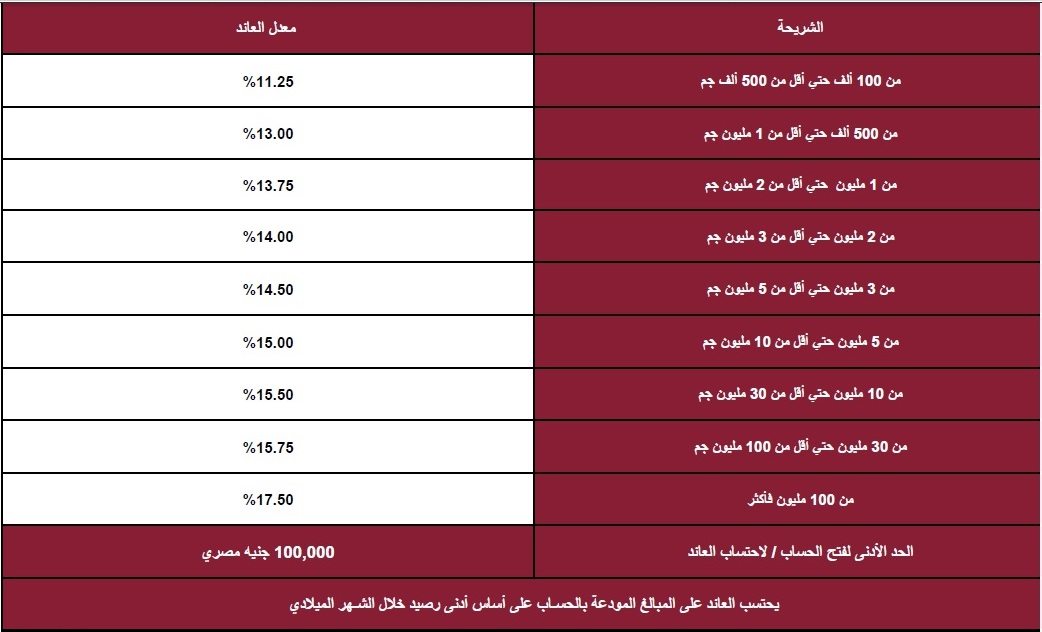 | الشريحة | معدل العائد |
|---|---|
| من 100 ألف حتي أقل من 500 ألف جم | %11.25 |
| من 500 ألف حتي أقل من 1 مليون جم | %13.00 |
| من 1 مليون حتي أقل من 2 مليون جم | %13.75 |
| من 2 مليون حتي أقل من 3 مليون جم | %14.00 |
| من 3 مليون حتي أقل من 5 مليون جم | %14.50 |
| من 5 مليون حتي أقل من 10 مليون جم | %15.00 |
| من 10 مليون حتي أقل من 30 مليون جم | %15.50 |
| من 30 مليون حتي أقل من 100 مليون جم | %15.75 |
| من 100 مليون فأكثر | %17.50 |
| الحد الأدنى لفتح الحساب / لاحتساب العائد | 100,000 جنيه مصري |
| يحتسب العائد على المبالغ المودعة بالحساب على أساس أدنى رصيد خلال الشهر الميلادي | |